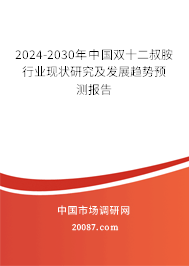 2024-2030年中国双十二叔胺行业现状研究及发展趋势预测报告

中国市场调研网

20087.com